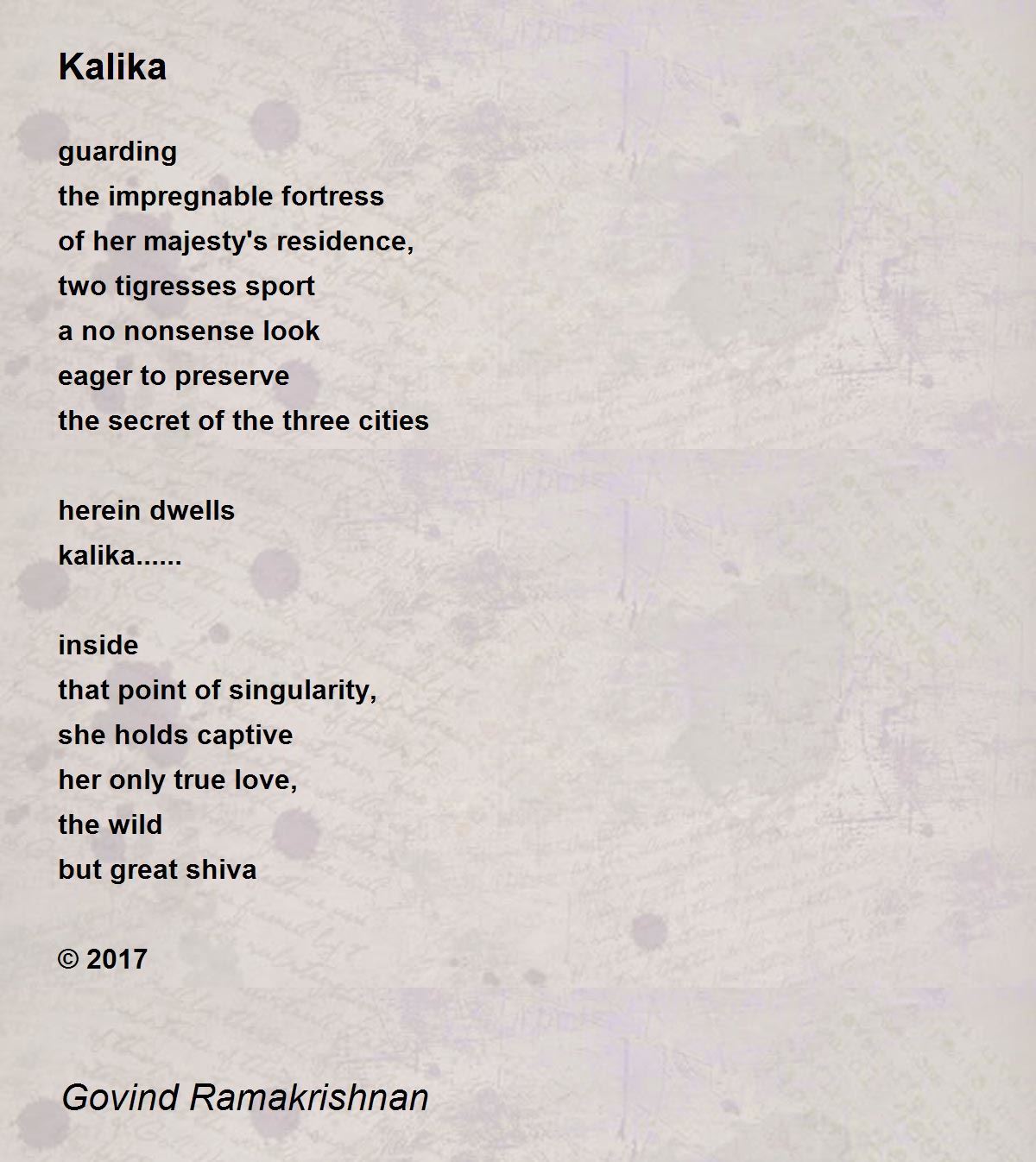 Kalika

guarding
the impregnable fortress
of her majesty's residence,
two tigresses sport
a no nonsense look
eager to preserve
the secret of the three cities

herein dwells
kalika......

inside
that point of singularity,
she holds captive
her only true love,
the wild
but great shiva

© 2017

Govind Ramakrishnan